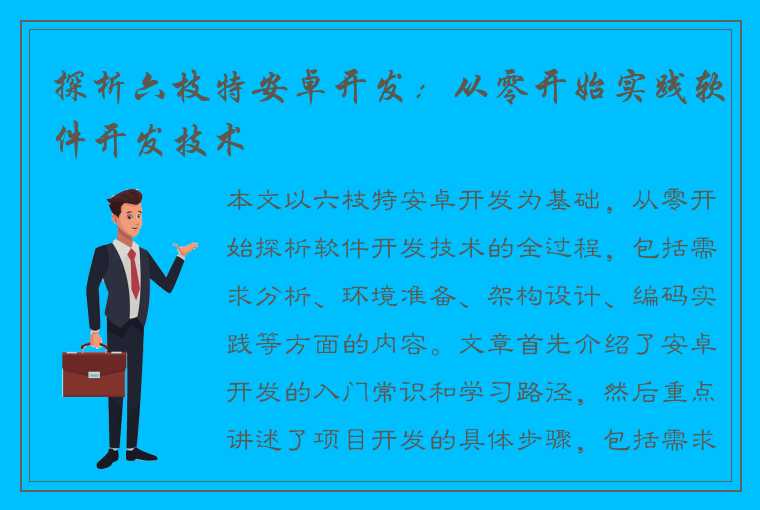 探析六枝特安卓开发：从零开始实践软件开发技术

本文以六枝特安卓开发为基础，从零开始探析软件开发技术的全过程，包括需求分析、环境准备、架构设计、编码实践等方面的内容。文章首先介绍了安卓开发的入门常识和学习路径，然后重点讲述了项目开发的具体步骤，包括需求